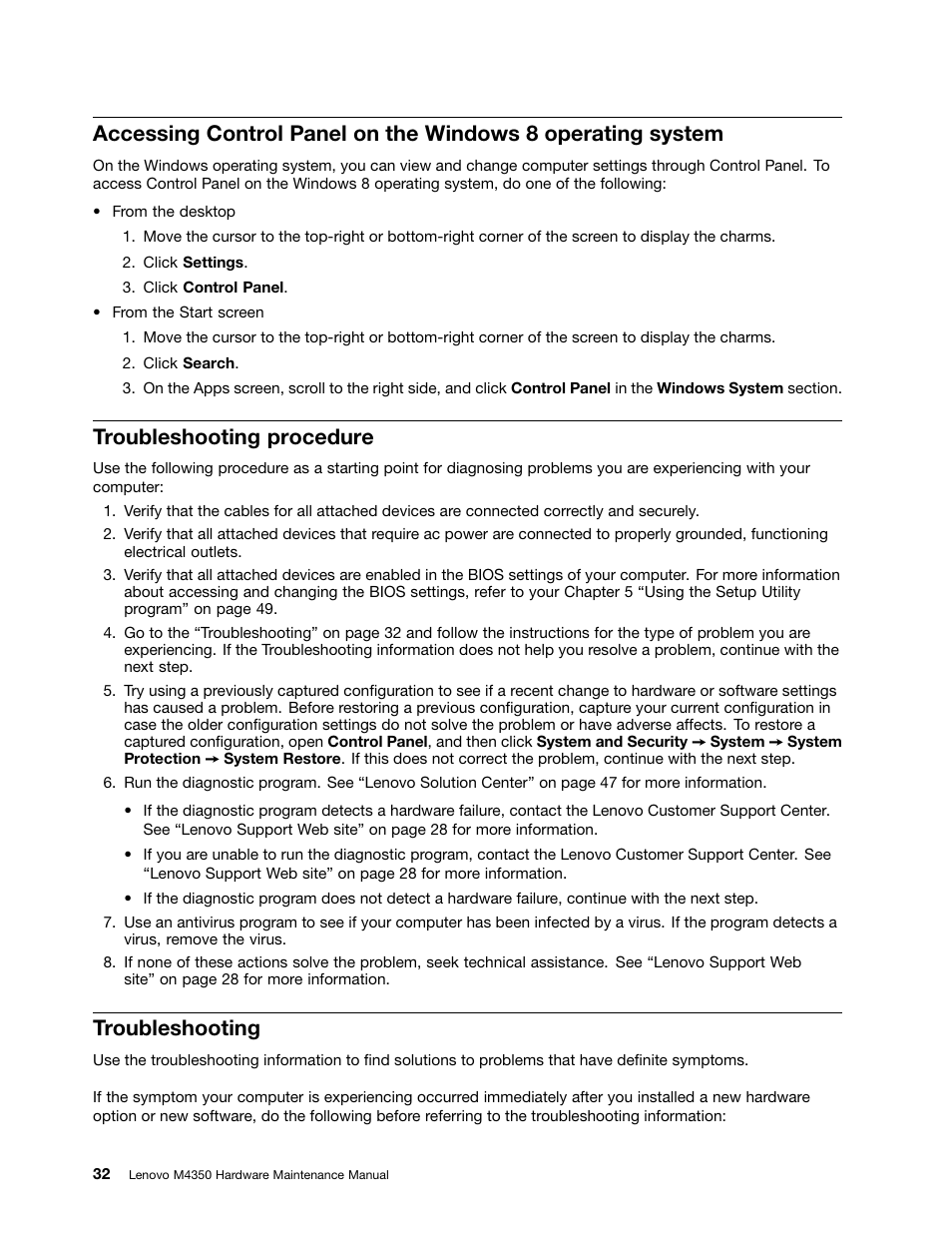 Accessing Control Panel on the Windows 8 operating system

On the Windows operating system, you can view and change computer settings through Control Panel. To access Control Panel on the Windows 8 operating system, do one of the following:

• From the desktop

1. Move the cursor to the top-right or bottom-right corner of the screen to display the charms.
2. Click Settings.
3. Click Control Panel.

• From the Start screen

1. Move the cursor to the top-right or bottom-right corner of the screen to display the charms.
2. Click Search.
3. On the Apps screen, scroll to the right side, and click Control Panel in the Windows System section.

Troubleshooting procedure

Use the following procedure as a starting point for diagnosing problems you are experiencing with your computer:

1. Verify that the cables for all attached devices are connected correctly and securely.
2. Verify that all attached devices that require ac power are connected to properly grounded, functioning electrical outlets.
3. Verify that all attached devices are enabled in the BIOS settings of your computer. For more information about accessing and changing the BIOS settings, refer to your Chapter 5 “Using the Setup Utility program” on page 49.
4. Go to the “Troubleshooting” on page 32 and follow the instructions for the type of problem you are experiencing. If the Troubleshooting information does not help you resolve a problem, continue with the next step.
5. Try using a previously captured configuration to see if a recent change to hardware or software settings has caused a problem. Before restoring a previous configuration, capture your current configuration in case the older configuration settings do not solve the problem or have adverse affects. To restore a captured configuration, open Control Panel, and then click System and Security → System → System Protection → System Restore. If this does not correct the problem, continue with the next step.
6. Run the diagnostic program. See “Lenovo Solution Center” on page 47 for more information.

• If the diagnostic program detects a hardware failure, contact the Lenovo Customer Support Center. See “Lenovo Support Web site” on page 28 for more information.
• If you are unable to run the diagnostic program, contact the Lenovo Customer Support Center. See “Lenovo Support Web site” on page 28 for more information.
• If the diagnostic program does not detect a hardware failure, continue with the next step.

7. Use an antivirus program to see if your computer has been infected by a virus. If the program detects a virus, remove the virus.
8. If none of these actions solve the problem, seek technical assistance. See “Lenovo Support Web site” on page 28 for more information.

Troubleshooting

Use the troubleshooting information to find solutions to problems that have definite symptoms.

If the symptom your computer is experiencing occurred immediately after you installed a new hardware option or new software, do the following before referring to the troubleshooting information:

32 Lenovo M4350 Hardware Maintenance Manual